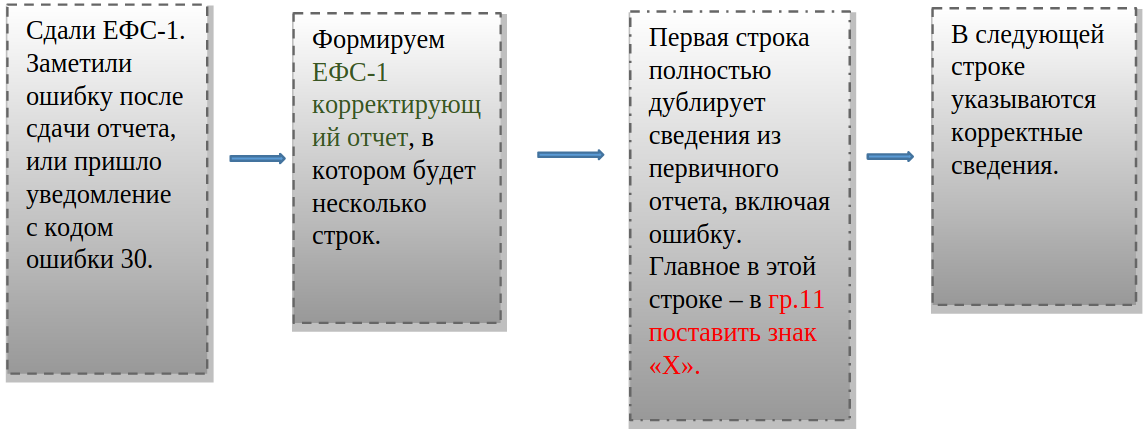 Сдали ЕФС-1. Заметили ошибку после сдачи отчета, или пришло уведомление с кодом ошибки 30.

Формируем ЕФС-1 корректирующий отчет, в котором будет несколько строк.

Первая строка полностью дублирует сведения из первичного отчета, включая ошибку. Главное в этой строке – в гр.11 поставить знак «Х».

В следующей строке указываются корректные сведения.